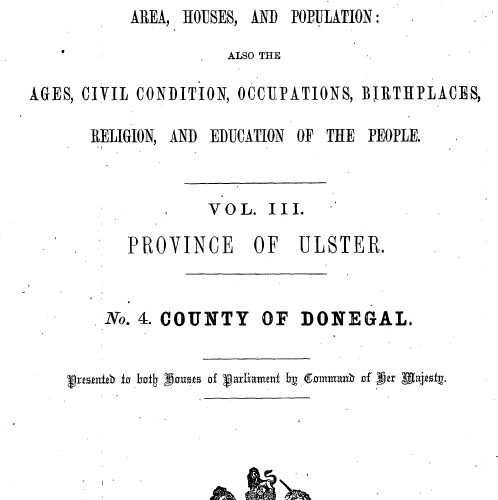 AREA, HOUSES, AND POPULATION:

ALSO THE

AGES, CIVIL CONDITION, OCCUPATIONS, BIRTHPLACES, RELIGION, AND EDUCATION OF THE PEOPLE.

VOL. III.

PROVINCE OF ULSTER.

No. 4. COUNTY OF DONEGAL.

Presented to both Houses of Parliament by Command of Her Majesty.